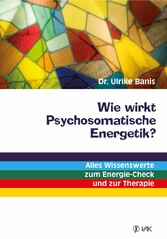 Dr. Ulrike Banis

Wie wirkt Psychosomatische Energetik?

Alles Wissenswerte zum Energie-Check und zur Therapie

VAK